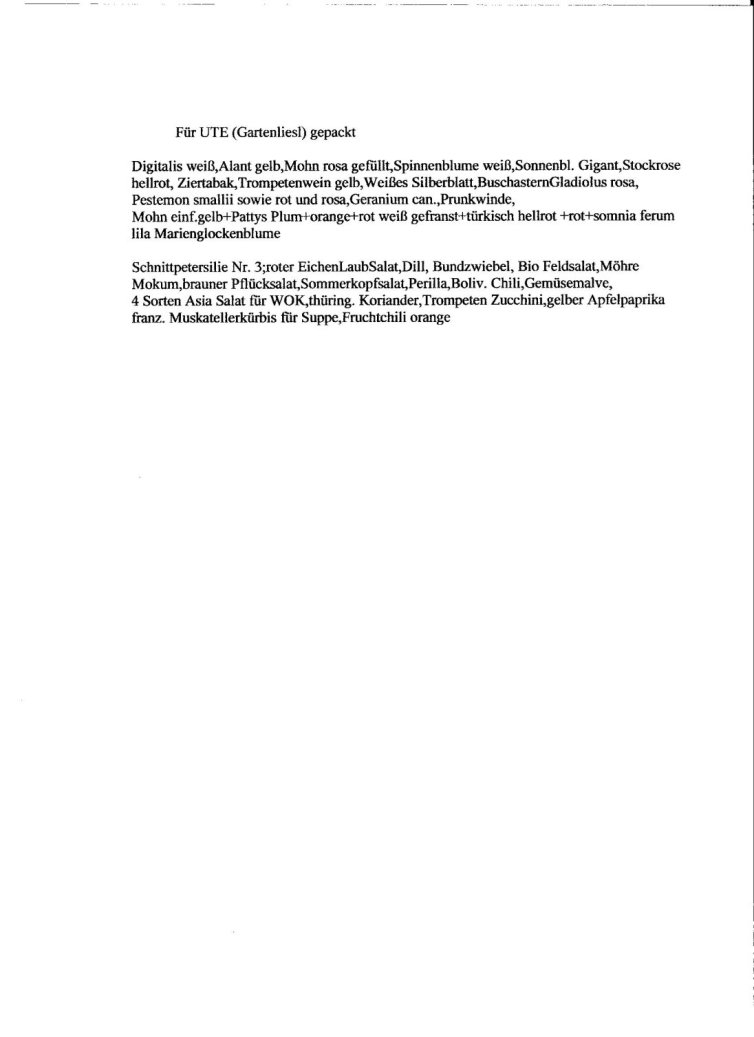 Für UTE (Gartenliesl) gepackt

Digitalis weiß,Alant gelb,Mohn rosa gefüllt,Spinnenblume weiß,Sonnenbl. Gigant,Stockrose hellrot, Ziertabak,Trompetenwein gelb,Weißes Silberblatt,BuschasternGladiolus rosa, Pestemon smallii sowie rot und rosa,Geranium can.,Prunkwinde,
Mohn einf.gelb+Pattys Plum+orange+rot weiß gefranst+türkisch hellrot +rot+somnia ferum lila Marienglockenblume

Schnittpetersilie Nr. 3;roter EichenLaubSalat,Dill, Bundzwiebel, Bio Feldsalat,Möhre Mokum,brauner Pflücksalat,Sommerkopfsalat,Perilla,Boliv. Chili,Gemüsemalve,
4 Sorten Asia Salat für WOK,thüring. Koriander,Trompeten Zucchini,gelber Apfelpaprika franz. Muskatellerkürbis für Suppe,Fruchtchili orange